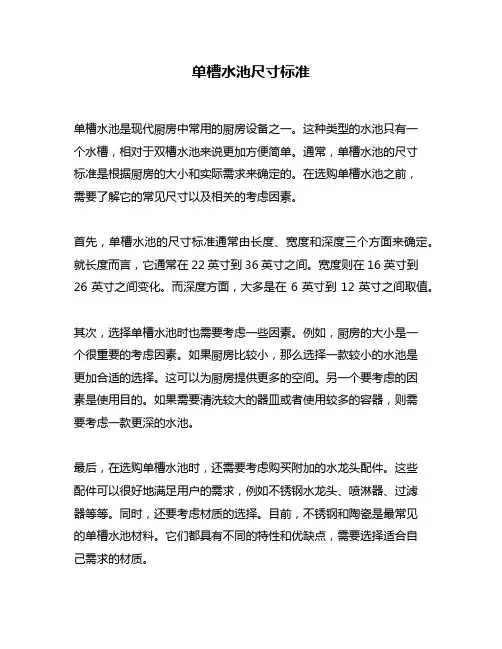 单槽水池尺寸标准

单槽水池是现代厨房中常用的厨房设备之一。这种类型的水池只有一个水槽，相对于双槽水池来说更加方便简单。通常，单槽水池的尺寸标准是根据厨房的大小和实际需求来确定的。在选购单槽水池之前，需要了解它的常见尺寸以及相关的考虑因素。

首先，单槽水池的尺寸标准通常由长度、宽度和深度三个方面来确定。就长度而言，它通常在 22 英寸到 36 英寸之间。宽度则在 16 英寸到 26 英寸之间变化。而深度方面，大多是在 6 英寸到 12 英寸之间取值。

其次，选择单槽水池时也需要考虑一些因素。例如，厨房的大小是一个很重要的考虑因素。如果厨房比较小，那么选择一款较小的水池是更加合适的选择。这可以为厨房提供更多的空间。另一个要考虑的因素是使用目的。如果需要清洗较大的器皿或者使用较多的容器，则需要考虑一款更深的水池。

最后，在选购单槽水池时，还需要考虑购买附加的水龙头配件。这些配件可以很好地满足用户的需求，例如不锈钢水龙头、喷淋器、过滤器等等。同时，还要考虑材质的选择。目前，不锈钢和陶瓷是最常见的单槽水池材料。它们都具有不同的特性和优缺点，需要选择适合自己需求的材质。